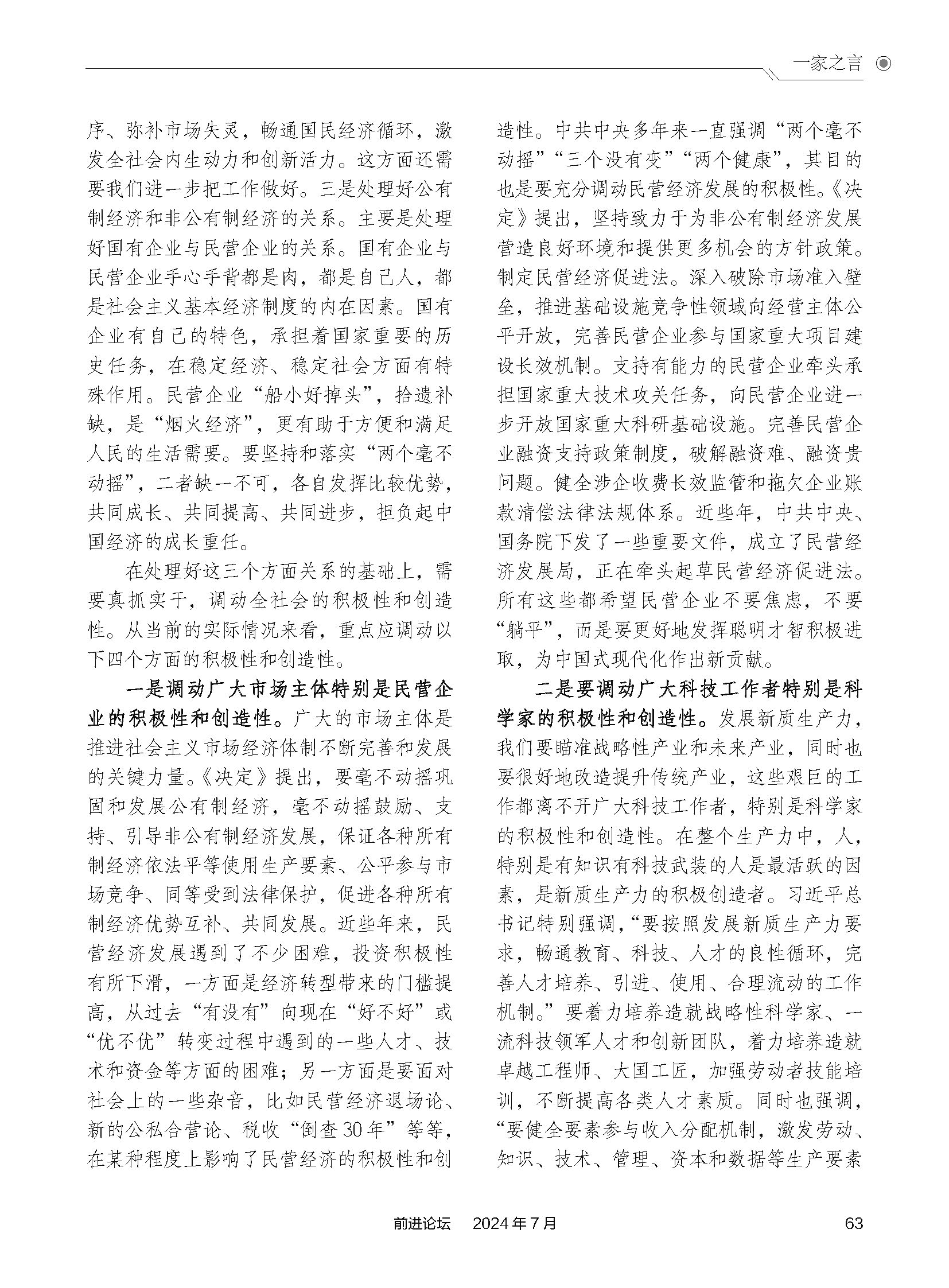 一家之言

序、弥补市场失灵，畅通国民经济循环，激发全社会内生动力和创新活力。这方面还需要我们进一步把工作做好。三是处理好公有制经济和非公有制经济的关系。主要是处理好国有企业与民营企业的关系。国有企业与民营企业手心手背都是肉，都是自己人，都是社会主义基本经济制度的内在因素。国有企业有自己的特色，承担着国家重要的历史任务，在稳定经济、稳定社会方面有特殊作用。民营企业“船小好掉头”，拾遗补缺，是“烟火经济”，更有助于方便和满足人民的生活需要。要坚持和落实“两个毫不动摇”，二者缺一不可，各自发挥比较优势，共同成长、共同提高、共同进步，担负起中国经济的成长重任。

在处理好这三个方面关系的基础上，需要真抓实干，调动全社会的积极性和创造性。从当前的实际情况来看，重点应调动以下四个方面的积极性和创造性。

一是调动广大市场主体特别是民营企业的积极性和创造性。广大的市场主体是推进社会主义市场经济体制不断完善和发展的关键力量。《决定》提出，要毫不动摇巩固和发展公有制经济，毫不动摇鼓励、支持、引导非公有制经济发展，保证各种所有制经济依法平等使用生产要素、公平参与市场竞争、同等受到法律保护，促进各种所有制经济优势互补、共同发展。近些年来，民营经济发展遇到了不少困难，投资积极性有所下滑，一方面是经济转型带来的门槛提高，从过去“有没有”向现在“好不好”或“优不优”转变过程中遇到的一些人才、技术和资金等方面的困难；另一方面是要面对社会上的一些杂音，比如民营经济退场论、新的公私合营论、税收“倒查30年”等等，在某种程度上影响了民营经济的积极性和创造性。中共中央多年来一直强调“两个毫不动摇”“三个没有变”“两个健康”，其目的也是要充分调动民营经济发展的积极性。《决定》提出，坚持致力于为非公有制经济发展营造良好环境和提供更多机会的方针政策。制定民营经济促进法。深入破除市场准入壁垒，推进基础设施竞争性领域向经营主体公平开放，完善民营企业参与国家重大项目建设长效机制。支持有能力的民营企业牵头承担国家重大技术攻关任务，向民营企业进一步开放国家重大科研基础设施。完善民营企业融资支持政策制度，破解融资难、融资贵问题。健全涉企收费长效监管和拖欠企业账款清偿法律法规体系。近些年，中共中央、国务院下发了一些重要文件，成立了民营经济发展局，正在牵头起草民营经济促进法。所有这些都希望民营企业不要焦虑，不要“躺平”，而是要更好地发挥聪明才智积极进取，为中国式现代化作出新贡献。

二是要调动广大科技工作者特别是科学家的积极性和创造性。发展新质生产力，我们要瞄准战略性产业和未来产业，同时也要很好地改造提升传统产业，这些艰巨的工作都离不开广大科技工作者，特别是科学家的积极性和创造性。在整个生产力中，人，特别是有知识有科技武装的人是最活跃的因素，是新质生产力的积极创造者。习近平总书记特别强调，“要按照发展新质生产力要求，畅通教育、科技、人才的良性循环，完善人才培养、引进、使用、合理流动的工作机制。”要着力培养造就战略性科学家、一流科技领军人才和创新团队，着力培养造就卓越工程师、大国工匠，加强劳动者技能培训，不断提高各类人才素质。同时也强调，“要健全要素参与收入分配机制，激发劳动、知识、技术、管理、资本和数据等生产要素

前进论坛　2024年7月　63